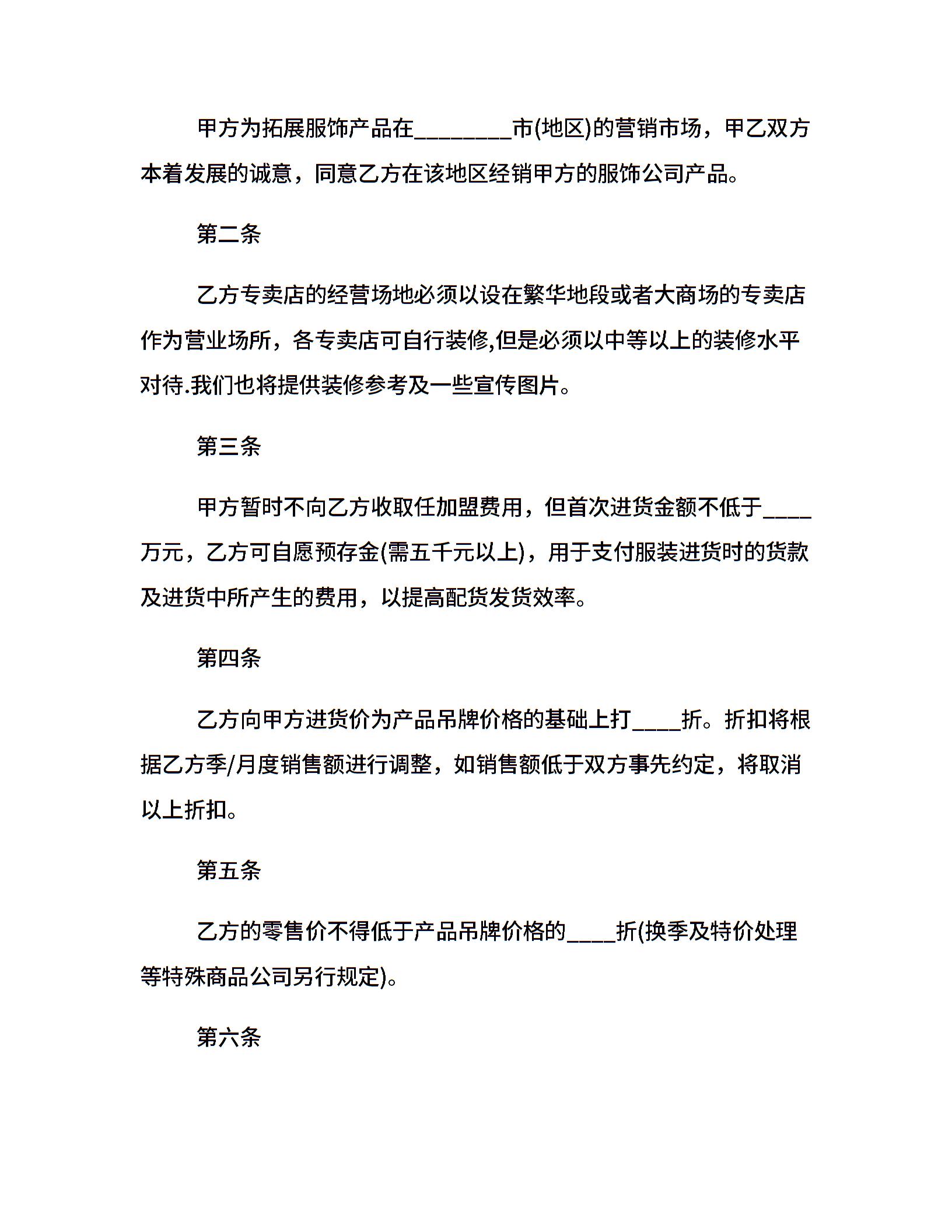 甲方为拓展服饰产品在________市(地区)的营销市场，甲乙双方本着发展的诚意，同意乙方在该地区经销甲方的服饰公司产品。

第二条

乙方专卖店的经营场地必须以设在繁华地段或者大商场的专卖店作为营业场所，各专卖店可自行装修,但是必须以中等以上的装修水平对待.我们也将提供装修参考及一些宣传图片。

第三条

甲方暂时不向乙方收取任加盟费用，但首次进货金额不低于____万元，乙方可自愿预存金(需五千元以上)，用于支付服装进货时的货款及进货中所产生的费用，以提高配货发货效率。

第四条

乙方向甲方进货价为产品吊牌价格的基础上打____折。折扣将根据乙方季/月度销售额进行调整，如销售额低于双方事先约定，将取消以上折扣。

第五条

乙方的零售价不得低于产品吊牌价格的____折(换季及特价处理等特殊商品公司另行规定)。

第六条